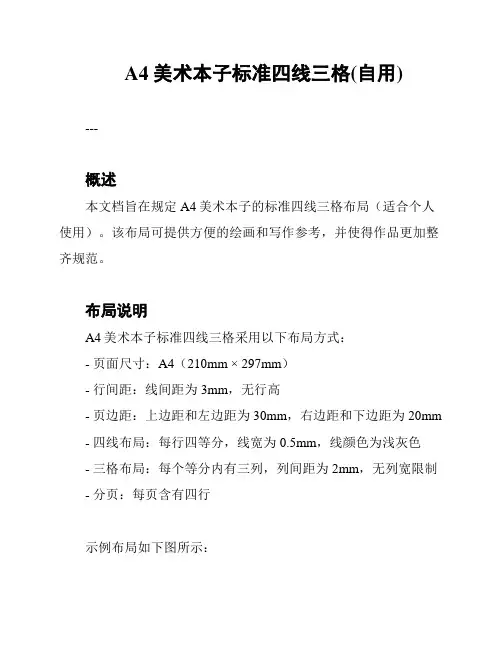 A4 美术本子标准四线三格(自用)

---

概述

本文档旨在规定 A4 美术本子的标准四线三格布局（适合个人使用）。该布局可提供方便的绘画和写作参考，并使得作品更加整齐规范。

布局说明

A4 美术本子标准四线三格采用以下布局方式：

- 页面尺寸：A4（210mm × 297mm）
- 行间距：线间距为 3mm，无行高
- 页边距：上边距和左边距为 30mm，右边距和下边距为 20mm
- 四线布局：每行四等分，线宽为 0.5mm，线颜色为浅灰色
- 三格布局：每个等分内有三列，列间距为 2mm，无列宽限制
- 分页：每页含有四行

示例布局如下图所示：